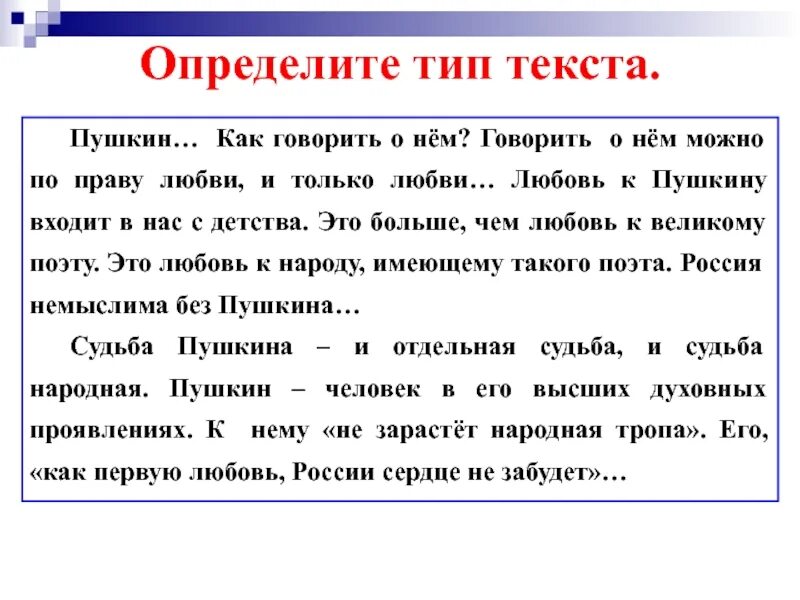 Определите тип текста.

Пушкин… Как говорить о нём? Говорить о нём можно по праву любви, и только любви… Любовь к Пушкину входит в нас с детства. Это больше, чем любовь к великому поэту. Это любовь к народу, имеющему такого поэта. Россия немыслима без Пушкина…

Судьба Пушкина – и отдельная судьба, и судьба народная. Пушкин – человек в его высших духовных проявлениях. К нему «не зарастёт народная тропа». Его, «как первую любовь, России сердце не забудет»…